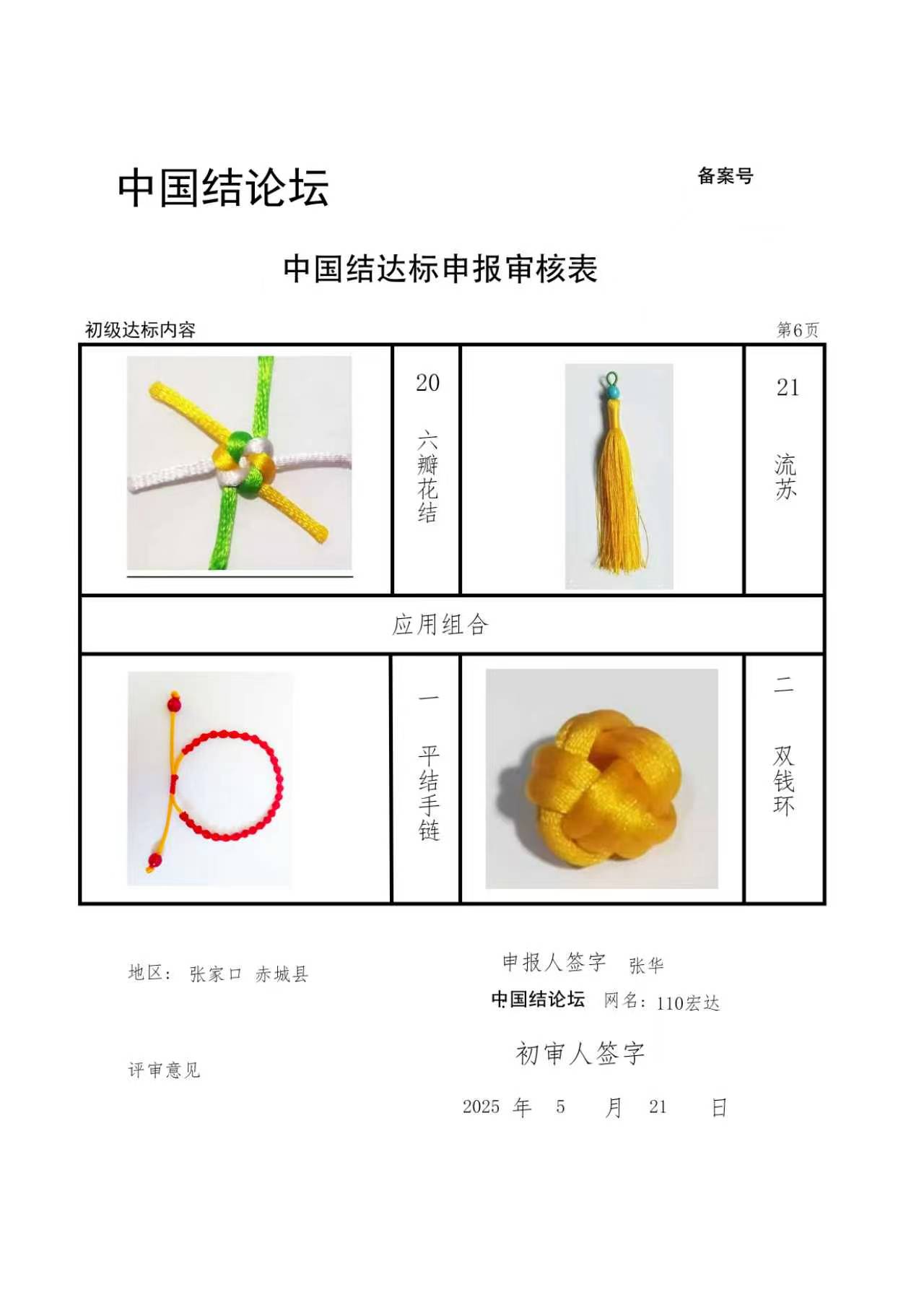 中国结论坛

备案号

中国结达标申报审核表

初级达标内容

第6页

| | 20 六瓣花结 | | 21 流苏 |
|---|---|---|---|
| 应用组合 | | | |
| | 一 平结手链 | | 二 双钱环 |

地区： 张家口 赤城县

申报人签字 张华

中国结论坛 网名：110宏达

评审意见

初审人签字

2025 年 5 月 21 日